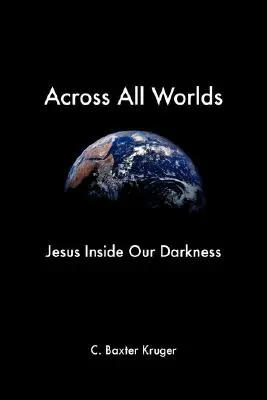 Across All Worlds

Jesus Inside Our Darkness

C. Baxter Kruger